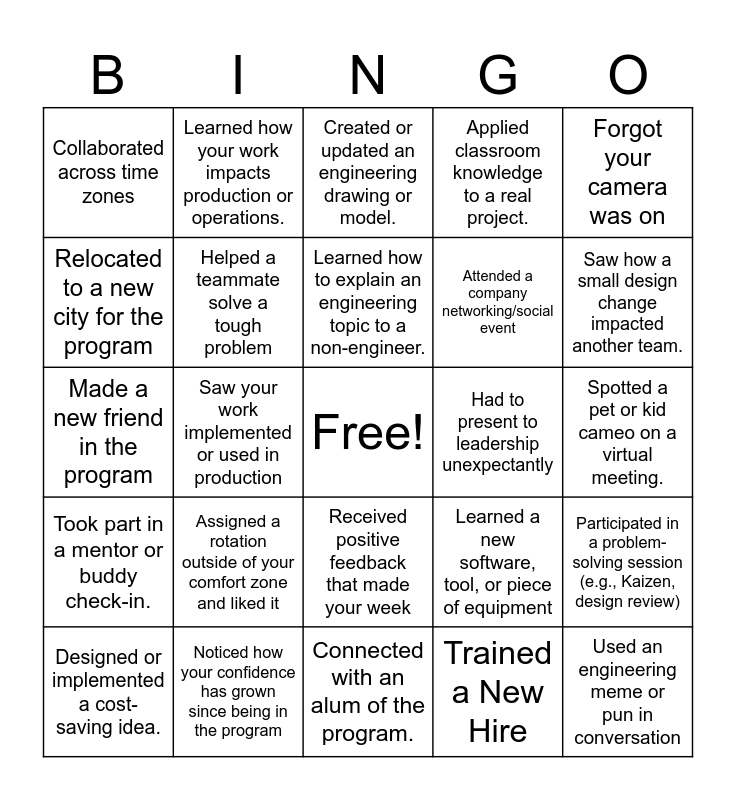 | B | I | N | G | O |
|---|---|---|---|---|
| Collaborated across time zones | Learned how your work impacts production or operations. | Created or updated an engineering drawing or model. | Applied classroom knowledge to a real project. | Forgot your camera was on |
| Relocated to a new city for the program | Helped a teammate solve a tough problem | Learned how to explain an engineering topic to a non-engineer. | Attended a company networking/social event | Saw how a small design change impacted another team. |
| Made a new friend in the program | Saw your work implemented or used in production | Free! | Had to present to leadership unexpectantly | Spotted a pet or kid cameo on a virtual meeting. |
| Took part in a mentor or buddy check-in. | Assigned a rotation outside of your comfort zone and liked it | Received positive feedback that made your week | Learned a new software, tool, or piece of equipment | Participated in a problem-solving session (e.g., Kaizen, design review) |
| Designed or implemented a cost-saving idea. | Noticed how your confidence has grown since being in the program | Connected with an alum of the program. | Trained a New Hire | Used an engineering meme or pun in conversation |